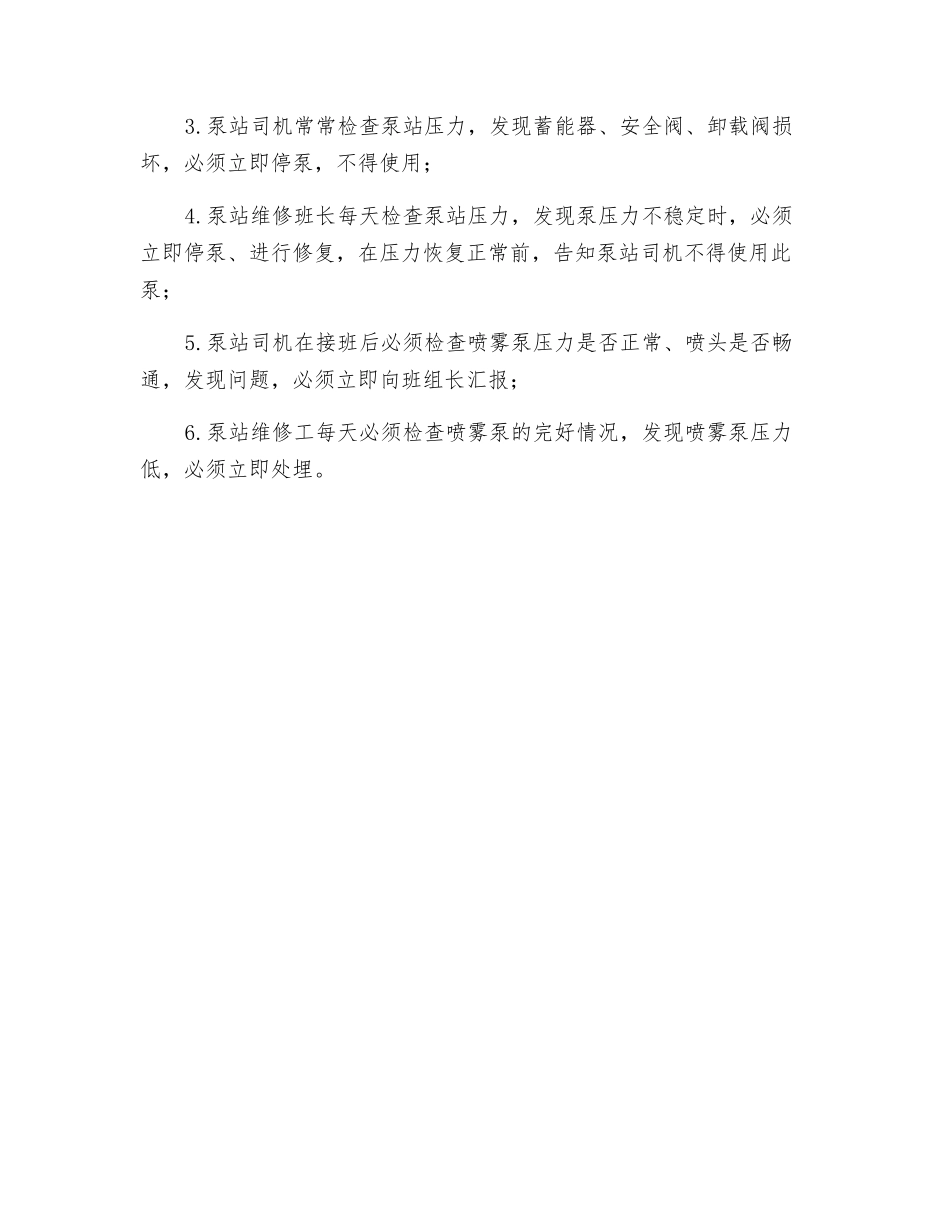 3.泵站司机常常检查泵站压力，发现蓄能器、安全阀、卸载阀损坏，必须立即停泵，不得使用；

4.泵站维修班长每天检查泵站压力，发现泵压力不稳定时，必须立即停泵、进行修复，在压力恢复正常前，告知泵站司机不得使用此泵；

5.泵站司机在接班后必须检查喷雾泵压力是否正常、喷头是否畅通，发现问题，必须立即向班组长汇报；

6.泵站维修工每天必须检查喷雾泵的完好情况，发现喷雾泵压力低，必须立即处埋。